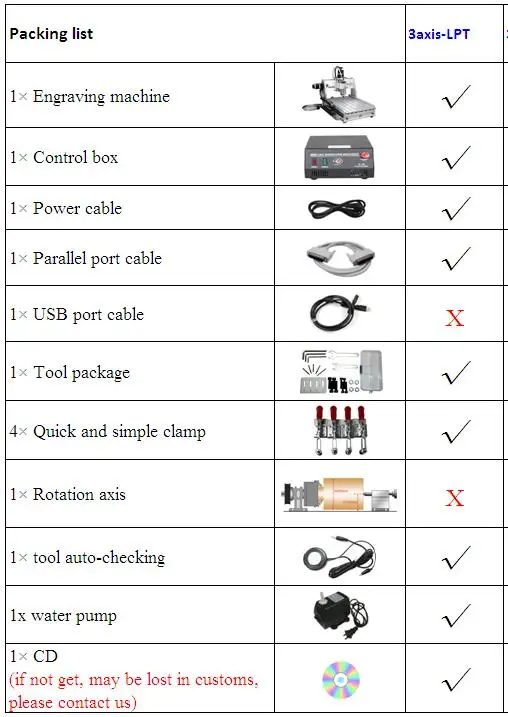 | Packing list | | 3axis-LPT |
|---|---|---|
| 1× Engraving machine | | ✓ |
| 1× Control box | | ✓ |
| 1× Power cable | | ✓ |
| 1× Parallel port cable | | ✓ |
| 1× USB port cable | | X |
| 1× Tool package | | ✓ |
| 4× Quick and simple clamp | | ✓ |
| 1× Rotation axis | | X |
| 1× tool auto-checking | | ✓ |
| 1x water pump | | ✓ |
| 1× CD (if not get, may be lost in customs, please contact us) | | ✓ |